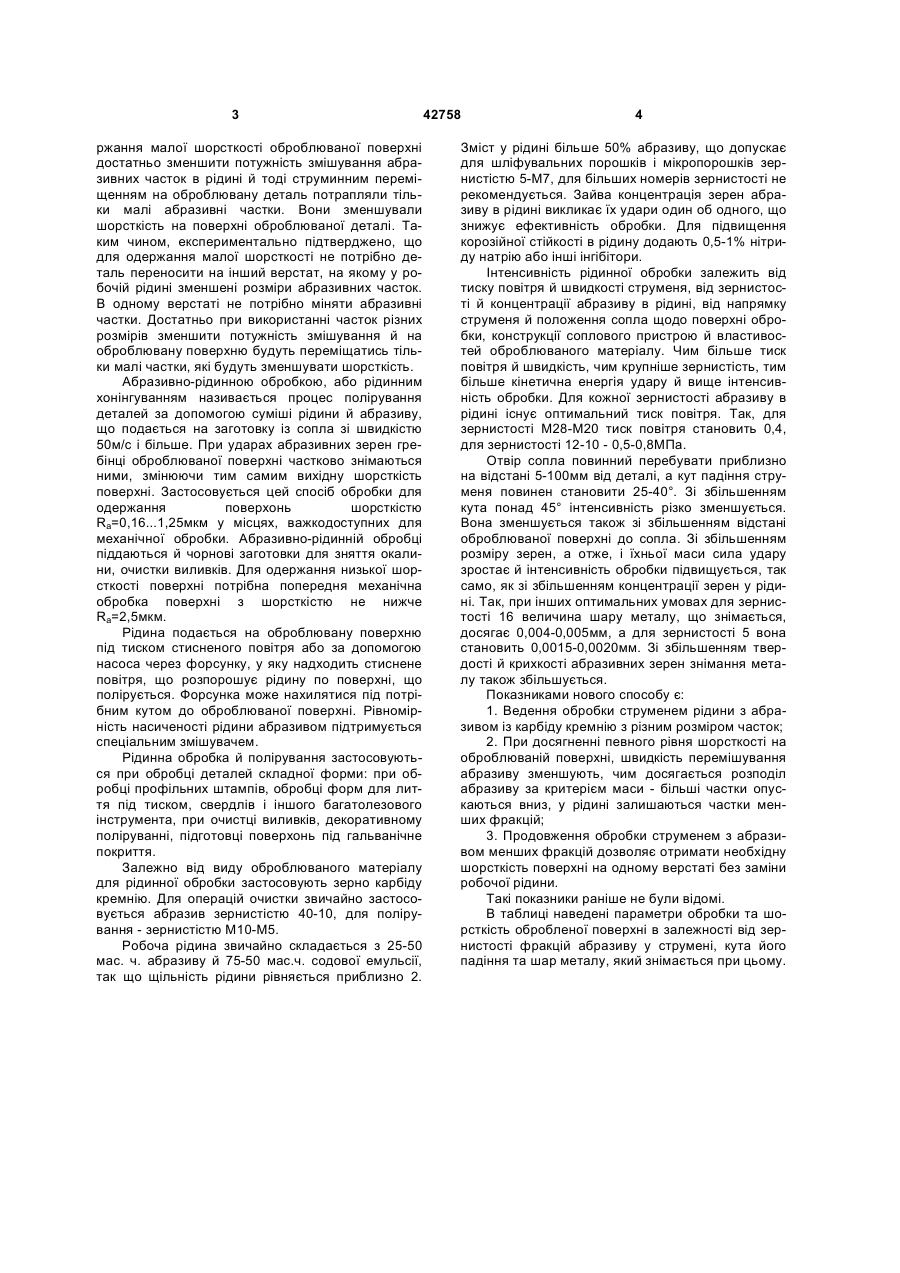 3 42758 4

ржання малої шорсткості оброблюваної поверхні достатньо зменшити потужність змішування абразивних часток в рідині й тоді струминним переміщенням на оброблювану деталь потрапляли тільки малі абразивні частки. Вони зменшували шорсткість на поверхні оброблюваної деталі. Таким чином, експериментально підтверджено, що для одержання малої шорсткості не потрібно деталь переносити на інший верстат, на якому у робочій рідині зменшені розміри абразивних часток. В одному верстаті не потрібно міняти абразивні частки. Достатньо при використанні часток різних розмірів зменшити потужність змішування й на оброблювану поверхню будуть переміщатись тільки малі частки, які будуть зменшувати шорсткість.

Абразивно-рідинною обробкою, або рідинним хонінгуванням називається процес полірування деталей за допомогою суміші рідини й абразиву, що подається на заготовку із сопла зі швидкістю 50м/с і більше. При ударах абразивних зерен гребінці оброблюваної поверхні частково знімаються ними, змінюючи тим самим вихідну шорсткість поверхні. Застосовується цей спосіб обробки для одержання поверхонь шорсткістю $R_a$=0,16...1,25мкм у місцях, важкодоступних для механічної обробки. Абразивно-рідинній обробці піддаються й чорнові заготовки для зняття окалини, очистки виливків. Для одержання низької шорсткості поверхні потрібна попередня механічна обробка поверхні з шорсткістю не нижче $R_a$=2,5мкм.

Рідина подається на оброблювану поверхню під тиском стисненого повітря або за допомогою насоса через форсунку, у яку надходить стиснене повітря, що розпорошує рідину по поверхні, що полірується. Форсунка може нахилятися під потрібним кутом до оброблюваної поверхні. Рівномірність насиченості рідини абразивом підтримується спеціальним змішувачем.

Рідинна обробка й полірування застосовуються при обробці деталей складної форми: при обробці профільних штампів, обробці форм для лиття під тиском, свердлів і іншого багатолезового інструмента, при очистці виливків, декоративному поліруванні, підготовці поверхонь під гальванічне покриття.

Залежно від виду оброблюваного матеріалу для рідинної обробки застосовують зерно карбіду кремнію. Для операцій очистки звичайно застосовується абразив зернистістю 40-10, для полірування - зернистістю М10-М5.

Робоча рідина звичайно складається з 25-50 мас. ч. абразиву й 75-50 мас.ч. содової емульсії, так що щільність рідини рівняється приблизно 2. Зміст у рідині більше 50% абразиву, що допускає для шліфувальних порошків і мікропорошків зернистістю 5-М7, для більших номерів зернистості не рекомендується. Зайва концентрація зерен абразиву в рідині викликає їх удари один об одного, що знижує ефективність обробки. Для підвищення корозійної стійкості в рідину додають 0,5-1% нітриду натрію або інші інгібітори.

Інтенсивність рідинної обробки залежить від тиску повітря й швидкості струменя, від зернистості й концентрації абразиву в рідині, від напрямку струменя й положення сопла щодо поверхні обробки, конструкції соплового пристрою й властивостей оброблюваного матеріалу. Чим більше тиск повітря й швидкість, чим крупніше зернистість, тим більше кінетична енергія удару й вище інтенсивність обробки. Для кожної зернистості абразиву в рідині існує оптимальний тиск повітря. Так, для зернистості М28-М20 тиск повітря становить 0,4, для зернистості 12-10 - 0,5-0,8МПа.

Отвір сопла повинний перебувати приблизно на відстані 5-100мм від деталі, а кут падіння струменя повинен становити 25-40°. Зі збільшенням кута понад 45° інтенсивність різко зменшується. Вона зменшується також зі збільшенням відстані оброблюваної поверхні до сопла. Зі збільшенням розміру зерен, а отже, і їхньої маси сила удару зростає й інтенсивність обробки підвищується, так само, як зі збільшенням концентрації зерен у рідині. Так, при інших оптимальних умовах для зернистості 16 величина шару металу, що знімається, досягає 0,004-0,005мм, а для зернистості 5 вона становить 0,0015-0,0020мм. Зі збільшенням твердості й крихкості абразивних зерен знімання металу також збільшується.

Показниками нового способу є:

1. Ведення обробки струменем рідини з абразивом із карбіду кремнію з різним розміром часток;

2. При досягненні певного рівня шорсткості на оброблюваній поверхні, швидкість перемішування абразиву зменшують, чим досягається розподіл абразиву за критерієм маси - більші частки опускаються вниз, у рідині залишаються частки менших фракцій;

3. Продовження обробки струменем з абразивом менших фракцій дозволяє отримати необхідну шорсткість поверхні на одному верстаті без заміни робочої рідини.

Такі показники раніше не були відомі.

В таблиці наведені параметри обробки та шорсткість обробленої поверхні в залежності від зернистості фракцій абразиву у струмені, кута його падіння та шар металу, який знімається при цьому.